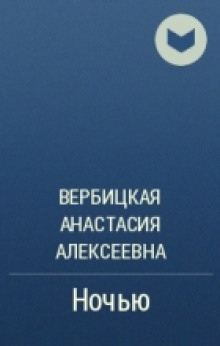 ВЕРБИЦКАЯ АНАСТАСИЯ АЛЕКСЕЕВНА

Ночью